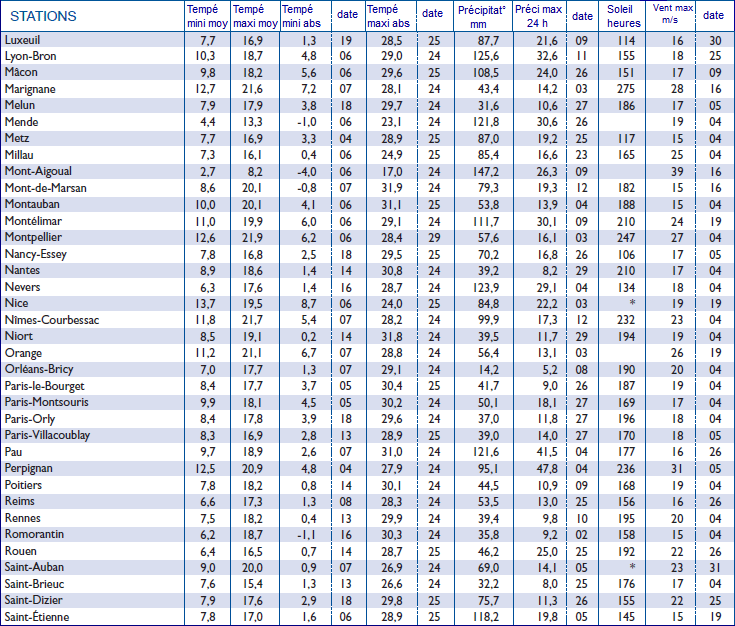 | STATIONS | Tempé mini moy | Tempé maxi moy | Tempé mini abs | date | Tempé maxi abs | date | Précipitat° mm | Préci max 24 h | date | Soleil heures | Vent max m/s | date |
|---|---|---|---|---|---|---|---|---|---|---|---|---|
| Luxeuil | 7,7 | 16,9 | 1,3 | 19 | 28,5 | 25 | 87,7 | 21,6 | 09 | 114 | 16 | 30 |
| Lyon-Bron | 10,3 | 18,7 | 4,8 | 06 | 29,0 | 24 | 125,6 | 32,6 | 11 | 155 | 18 | 25 |
| Mâcon | 9,8 | 18,2 | 5,6 | 06 | 29,6 | 25 | 108,5 | 24,0 | 26 | 151 | 17 | 09 |
| Marignane | 12,7 | 21,6 | 7,2 | 07 | 28,1 | 24 | 43,4 | 14,2 | 03 | 275 | 28 | 16 |
| Melun | 7,9 | 17,9 | 3,8 | 18 | 29,7 | 24 | 31,6 | 10,6 | 27 | 186 | 17 | 05 |
| Mende | 4,4 | 13,3 | -1,0 | 06 | 23,1 | 24 | 121,8 | 30,6 | 26 | | 19 | 04 |
| Metz | 7,7 | 16,9 | 3,3 | 04 | 28,9 | 25 | 87,0 | 19,2 | 25 | 117 | 15 | 04 |
| Millau | 7,3 | 16,1 | 0,4 | 06 | 24,9 | 25 | 85,4 | 16,6 | 23 | 165 | 25 | 04 |
| Mont-Aigoual | 2,7 | 8,2 | -4,0 | 06 | 17,0 | 24 | 147,2 | 26,3 | 09 | | 39 | 16 |
| Mont-de-Marsan | 8,6 | 20,1 | -0,8 | 07 | 31,9 | 24 | 79,3 | 19,3 | 12 | 182 | 15 | 16 |
| Montauban | 10,0 | 20,1 | 4,1 | 06 | 31,1 | 25 | 53,8 | 13,9 | 04 | 188 | 15 | 04 |
| Montélimar | 11,0 | 19,9 | 6,0 | 06 | 29,1 | 24 | 111,7 | 30,1 | 09 | 210 | 24 | 19 |
| Montpellier | 12,6 | 21,9 | 6,2 | 06 | 28,4 | 29 | 57,6 | 16,1 | 03 | 247 | 27 | 04 |
| Nancy-Essey | 7,8 | 16,8 | 2,5 | 18 | 29,5 | 25 | 70,2 | 16,8 | 26 | 106 | 17 | 05 |
| Nantes | 8,9 | 18,6 | 1,4 | 14 | 30,8 | 24 | 39,2 | 8,2 | 29 | 210 | 17 | 04 |
| Nevers | 6,3 | 17,6 | 1,4 | 16 | 28,7 | 24 | 123,9 | 29,1 | 04 | 134 | 18 | 04 |
| Nice | 13,7 | 19,5 | 8,7 | 06 | 24,0 | 25 | 84,8 | 22,2 | 03 | * | 19 | 19 |
| Nîmes-Courbessac | 11,8 | 21,7 | 5,4 | 07 | 28,2 | 24 | 99,9 | 17,3 | 12 | 232 | 23 | 04 |
| Niort | 8,5 | 19,1 | 0,2 | 14 | 31,8 | 24 | 39,5 | 11,7 | 29 | 194 | 19 | 04 |
| Orange | 11,2 | 21,1 | 6,7 | 07 | 28,8 | 24 | 56,4 | 13,1 | 03 | | 26 | 19 |
| Orléans-Bricy | 7,0 | 17,7 | 1,3 | 07 | 29,1 | 24 | 14,2 | 5,2 | 08 | 190 | 20 | 04 |
| Paris-le-Bourget | 8,4 | 17,7 | 3,7 | 05 | 30,4 | 25 | 41,7 | 9,0 | 26 | 187 | 19 | 04 |
| Paris-Montsouris | 9,9 | 18,1 | 4,5 | 05 | 30,2 | 24 | 50,1 | 18,1 | 27 | 169 | 17 | 04 |
| Paris-Orly | 8,4 | 17,8 | 3,9 | 18 | 29,6 | 24 | 37,0 | 11,8 | 27 | 196 | 18 | 04 |
| Paris-Villacoublay | 8,3 | 16,9 | 2,8 | 13 | 28,9 | 25 | 39,0 | 14,0 | 27 | 170 | 18 | 05 |
| Pau | 9,7 | 18,9 | 2,6 | 07 | 31,0 | 24 | 121,6 | 41,5 | 04 | 177 | 16 | 26 |
| Perpignan | 12,5 | 20,9 | 4,8 | 04 | 27,9 | 24 | 95,1 | 47,8 | 04 | 236 | 31 | 05 |
| Poitiers | 7,8 | 18,2 | 0,8 | 14 | 30,1 | 24 | 44,5 | 10,9 | 09 | 168 | 19 | 04 |
| Reims | 6,6 | 17,3 | 1,3 | 08 | 28,3 | 24 | 53,5 | 13,0 | 25 | 156 | 16 | 26 |
| Rennes | 7,5 | 18,2 | 0,4 | 13 | 29,9 | 24 | 39,4 | 9,8 | 10 | 195 | 20 | 04 |
| Romorantin | 6,2 | 18,7 | -1,1 | 16 | 30,3 | 24 | 35,8 | 9,2 | 02 | 158 | 15 | 04 |
| Rouen | 6,4 | 16,5 | 0,7 | 14 | 28,7 | 25 | 46,2 | 25,0 | 25 | 192 | 22 | 26 |
| Saint-Auban | 9,0 | 20,0 | 0,9 | 07 | 26,9 | 24 | 69,0 | 14,1 | 05 | * | 23 | 31 |
| Saint-Brieuc | 7,6 | 15,4 | 1,3 | 13 | 26,6 | 24 | 32,2 | 8,0 | 25 | 176 | 17 | 04 |
| Saint-Dizier | 7,9 | 17,6 | 2,9 | 18 | 29,8 | 25 | 75,7 | 11,3 | 26 | 155 | 22 | 25 |
| Saint-Étienne | 7,8 | 17,0 | 1,6 | 06 | 28,9 | 25 | 118,2 | 19,8 | 05 | 145 | 15 | 19 |